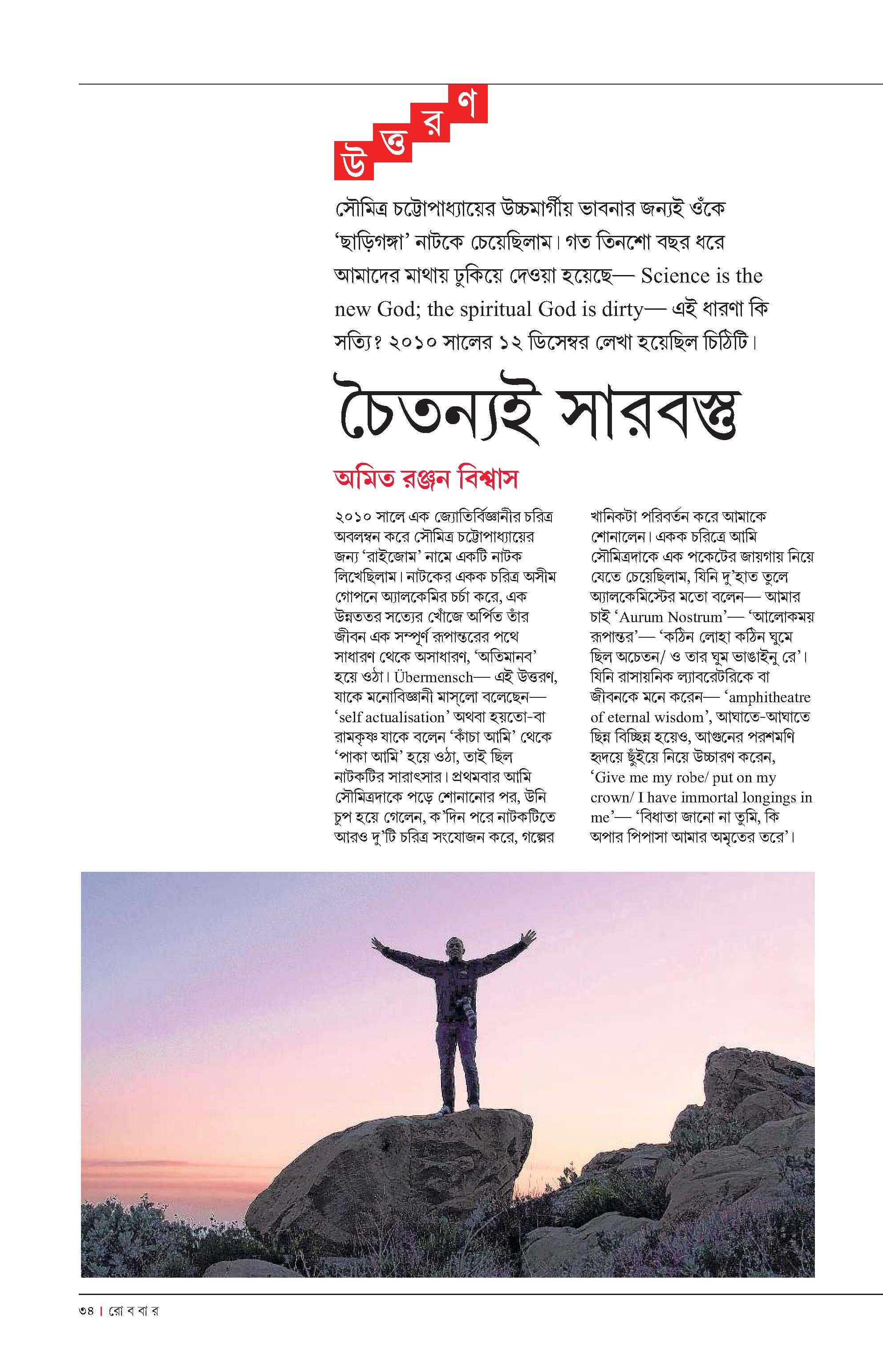 উত্তরণ

সৌমিত্র চট্টোপাধ্যায়ের উচ্চমার্গীয় ভাবনার জন্যই ওঁকে ‘ছাড়িগঙ্গা’ নাটকে চেয়েছিলাম। গত তিনশো বছর ধরে আমাদের মাথায় ঢুকিয়ে দেওয়া হয়েছে— Science is the new God; the spiritual God is dirty— এই ধারণা কি সত্যি? ২০১০ সালের ১২ ডিসেম্বর লেখা হয়েছিল চিঠিটি।

চৈতন্যই সারবস্তু

অমিত রঞ্জন বিশ্বাস

২০১০ সালে এক জ্যোতির্বিজ্ঞানীর চরিত্র অবলম্বন করে সৌমিত্র চট্টোপাধ্যায়ের জন্য ‘রাইজোম’ নামে একটি নাটক লিখেছিলাম। নাটকের একক চরিত্র অসীম গোপনে অ্যালকেমির চর্চা করে, এক উন্নততর সত্যের খোঁজে অর্পিত তাঁর জীবন এক সম্পূর্ণ রূপান্তরের পথে সাধারণ থেকে অসাধারণ, ‘অতিমানব’ হয়ে ওঠা। Übermensch— এই উত্তরণ, যাকে মনোবিজ্ঞানী মাস্‌লো বলেছেন— ‘self actualisation’ অথবা হয়তো-বা রামকৃষ্ণ যাকে বলেন ‘কাঁচা আমি’ থেকে ‘পাকা আমি’ হয়ে ওঠা, তাই ছিল নাটকটির সারাৎসার। প্রথমবার আমি সৌমিত্রদাকে পড়ে শোনানোর পর, উনি চুপ হয়ে গেলেন, ক’দিন পরে নাটকটিতে আরও দু’টি চরিত্র সংযোজন করে, গল্পের খানিকটা পরিবর্তন করে আমাকে শোনালেন। একক চরিত্রে আমি সৌমিত্রদাকে এক পকেটের জায়গায় নিয়ে যেতে চেয়েছিলাম, যিনি দু’হাত তুলে অ্যালকেমিস্টের মতো বলেন— আমার চাই ‘Aurum Nostrum’— ‘আলোকময় রূপান্তর’— ‘কঠিন লোহা কঠিন ঘুমে ছিল অচেতন/ ও তার ঘুম ভাঙাইনু রে’। যিনি রাসায়নিক ল্যাবরেটরিকে বা জীবনকে মনে করেন— ‘amphitheatre of eternal wisdom’, আঘাতে-আঘাতে ছিন্ন বিচ্ছিন্ন হয়েও, আগুনের পরশমণি হৃদয়ে ছুঁইয়ে নিয়ে উচ্চারণ করেন, ‘Give me my robe/ put on my crown/ I have immortal longings in me’— ‘বিধাতা জানো না তুমি, কি অপার পিপাসা আমার অমৃতের তরে’।

৩৪ | রো ব বা র